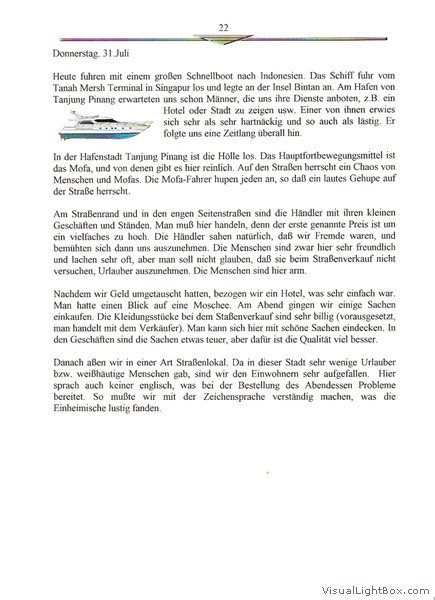 22

Donnerstag. 31.Juli

Heute fuhren mit einem großen Schnellboot nach Indonesien. Das Schiff fuhr vom Tanah Mersh Terminal in Singapur los und legte an der Insel Bintan an. Am Hafen von Tanjung Pinang erwarteten uns schon Männer, die uns ihre Dienste anboten, z.B. ein Hotel oder Stadt zu zeigen usw. Einer von ihnen erwies sich sehr als sehr hartnäckig und so auch als lästig. Er folgte uns eine Zeitlang überall hin.

In der Hafenstadt Tanjung Pinang ist die Hölle los. Das Hauptfortbewegungsmittel ist das Mofa, und von denen gibt es hier reinlich. Auf den Straßen herrscht ein Chaos von Menschen und Mofas. Die Mofa-Fahrer hupen jeden an, so daß ein lautes Gehupe auf der Straße herrscht.

Am Straßenrand und in den engen Seitenstraßen sind die Händler mit ihren kleinen Geschäften und Ständen. Man muß hier handeln, denn der erste genannte Preis ist um ein vielfaches zu hoch. Die Händler sahen natürlich, daß wir Fremde waren, und bemühten sich dann uns auszunehmen. Die Menschen sind zwar hier sehr freundlich und lachen sehr oft, aber man soll nicht glauben, daß sie beim Straßenverkauf nicht versuchen, Urlauber auszunehmen. Die Menschen sind hier arm.

Nachdem wir Geld umgetauscht hatten, bezogen wir ein Hotel, was sehr einfach war. Man hatte einen Blick auf eine Moschee. Am Abend gingen wir einige Sachen einkaufen. Die Kleidungsstücke bei dem Staßenverkauf sind sehr billig (vorausgesetzt, man handelt mit dem Verkäufer). Man kann sich hier mit schöne Sachen eindecken. In den Geschäften sind die Sachen etwas teuer, aber dafür ist die Qualität viel besser.

Danach aßen wir in einer Art Straßenlokal. Da in dieser Stadt sehr wenige Urlauber bzw. weißhäutige Menschen gab, sind wir den Einwohnern sehr aufgefallen. Hier sprach auch keiner englisch, was bei der Bestellung des Abendessen Probleme bereitet. So mußte wir mit der Zeichensprache verständig machen, was die Einheimische lustig fanden.

VisualLightBox.com